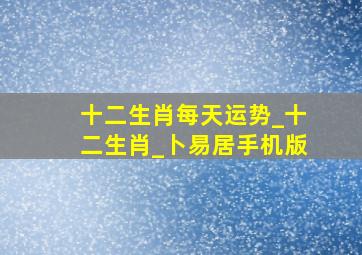 十二生肖每天运势_十二生肖_卜易居手机版